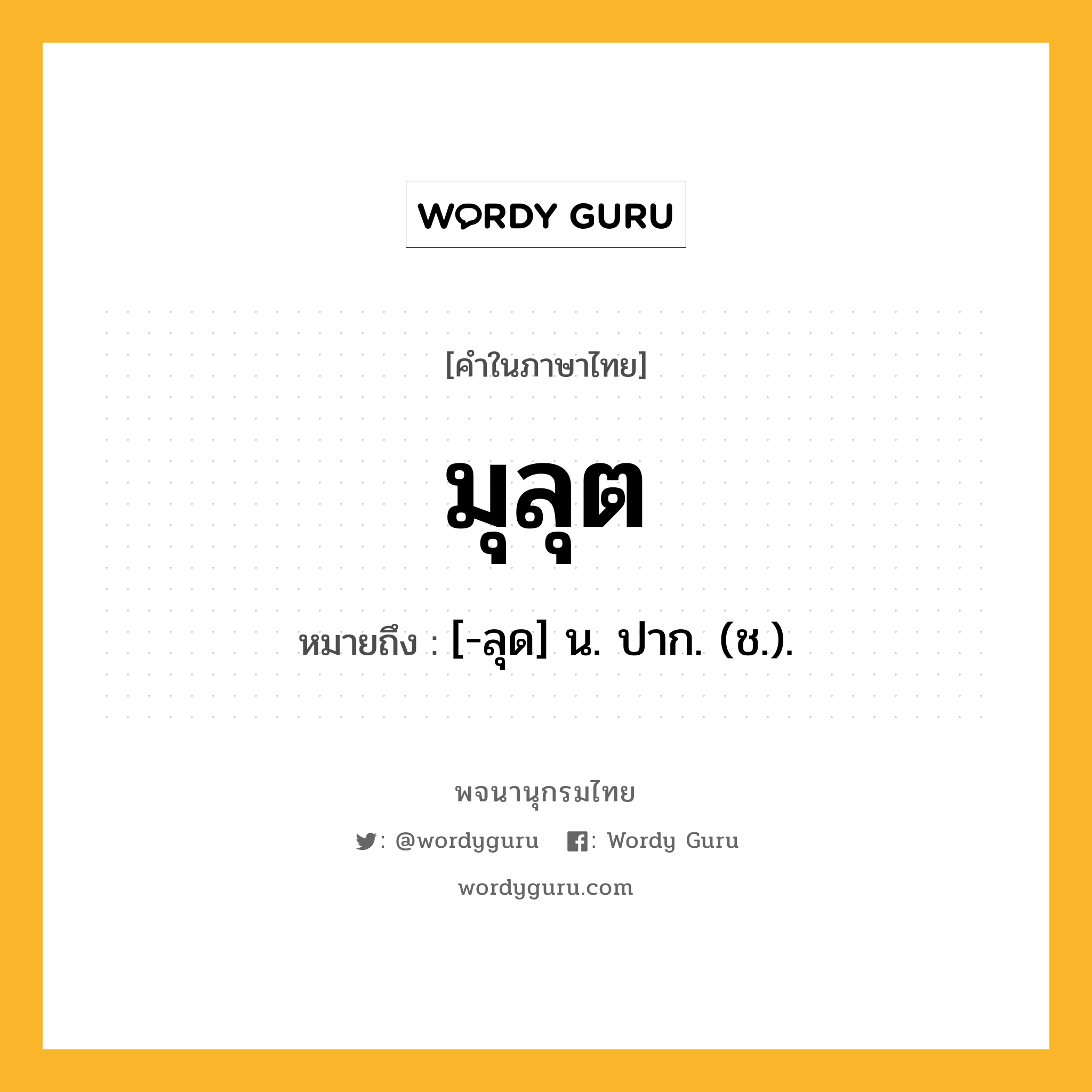 WORDY GURU

[คำในภาษาไทย]

มุลุต

หมายถึง : [-ลุด] น. ปาก. (ช.).

พจนานุกรมไทย

: @wordyguru : Wordy Guru

wordyguru.com